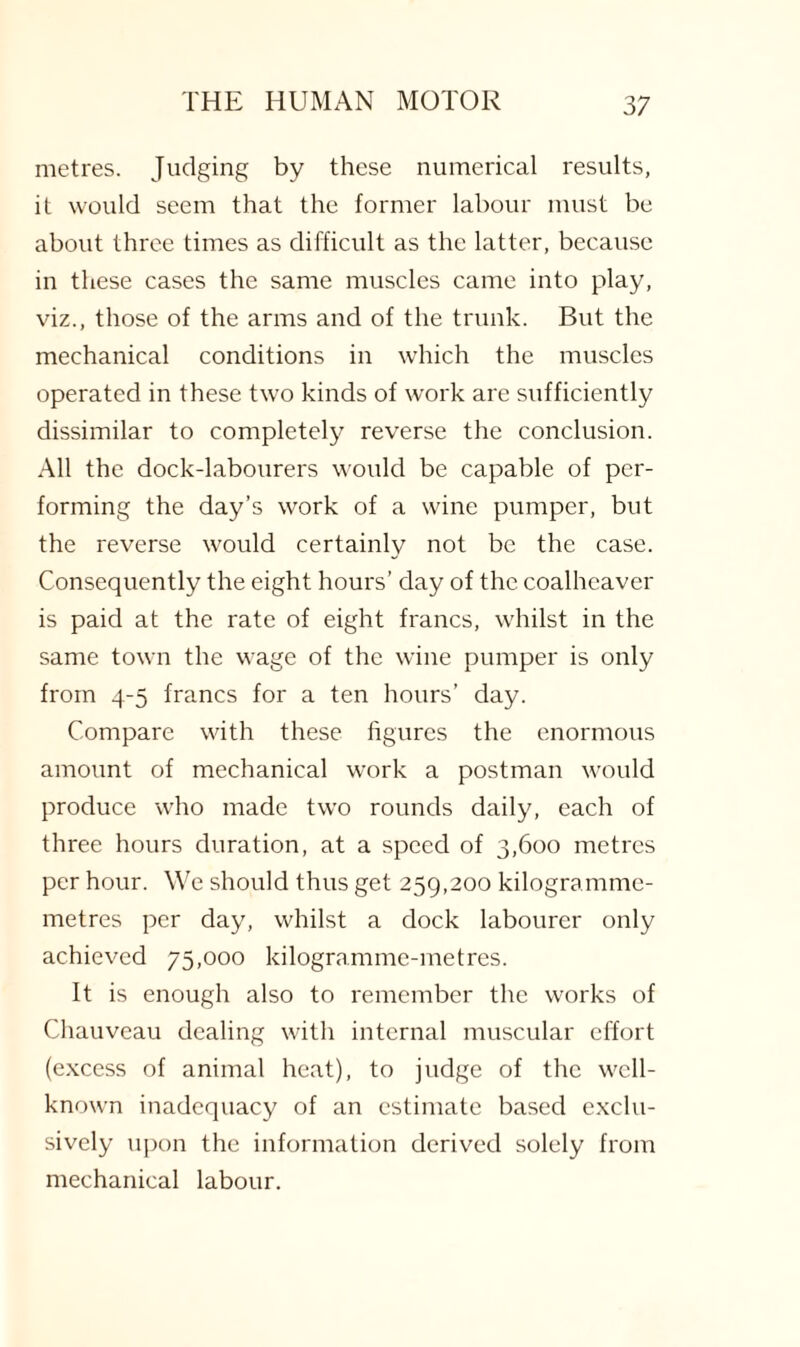 THE HUMAN MOTOR 37

metres. Judging by these numerical results, it would seem that the former labour must be about three times as difficult as the latter, because in these cases the same muscles came into play, viz., those of the arms and of the trunk. But the mechanical conditions in which the muscles operated in these two kinds of work are sufficiently dissimilar to completely reverse the conclusion. All the dock-labourers would be capable of performing the day's work of a wine pumper, but the reverse would certainly not be the case. Consequently the eight hours' day of the coalheaver is paid at the rate of eight francs, whilst in the same town the wage of the wine pumper is only from 4-5 francs for a ten hours' day.

Compare with these figures the enormous amount of mechanical work a postman would produce who made two rounds daily, each of three hours duration, at a speed of 3,600 metres per hour. We should thus get 259,200 kilogramme-metres per day, whilst a dock labourer only achieved 75,000 kilogramme-metres.

It is enough also to remember the works of Chauveau dealing with internal muscular effort (excess of animal heat), to judge of the well-known inadequacy of an estimate based exclusively upon the information derived solely from mechanical labour.